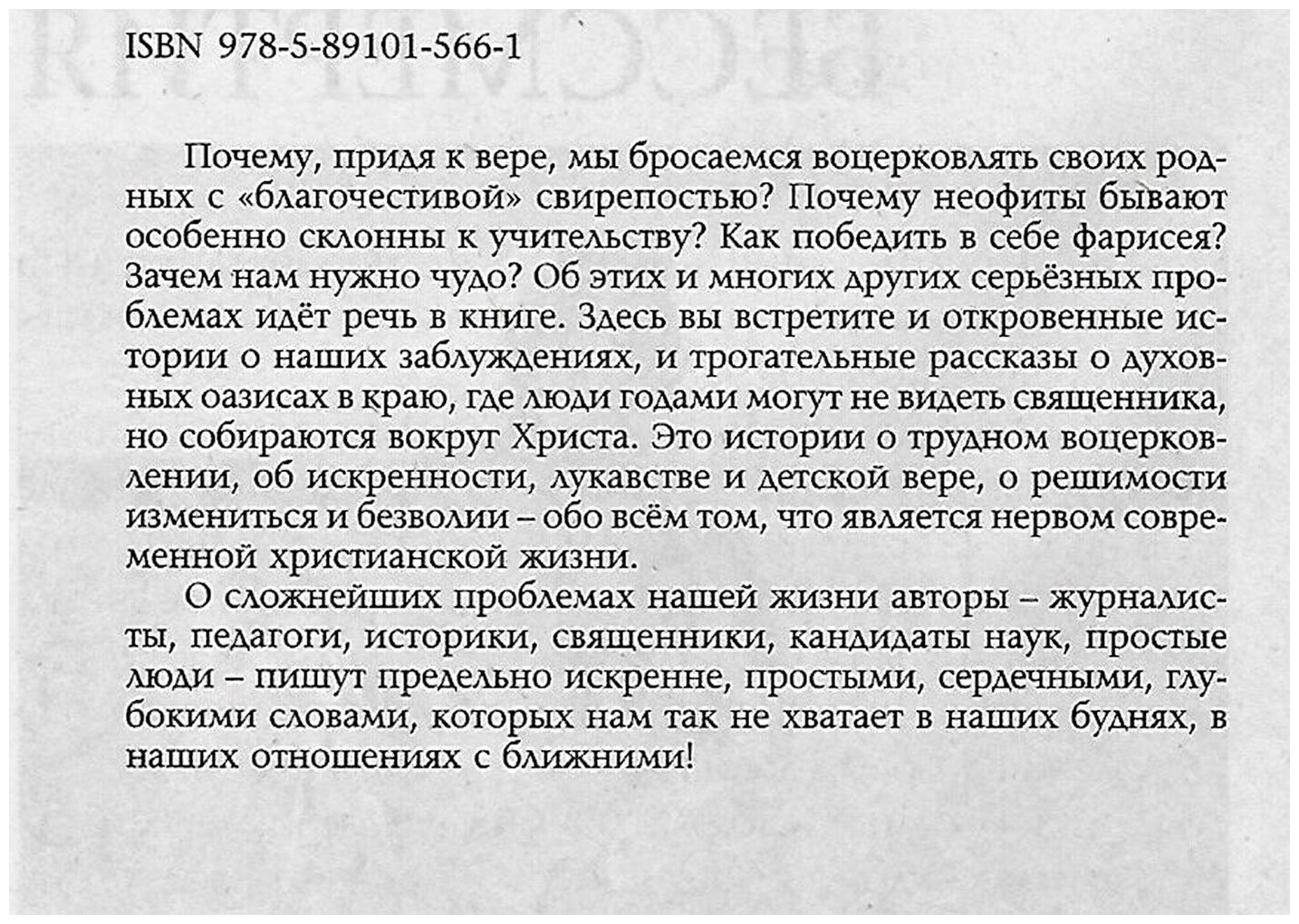 ISBN 978-5-89101-566-1

Почему, придя к вере, мы бросаемся воцерковлять своих родных с «благочестивой» свирепостью? Почему неофиты бывают особенно склонны к учительству? Как победить в себе фарисея? Зачем нам нужно чудо? Об этих и многих других серьёзных проблемах идёт речь в книге. Здесь вы встретите и откровенные истории о наших заблуждениях, и трогательные рассказы о духовных оазисах в краю, где люди годами могут не видеть священника, но собираются вокруг Христа. Это истории о трудном воцерковлении, об искренности, лукавстве и детской вере, о решимости измениться и безволии – обо всём том, что является нервом современной христианской жизни.

О сложнейших проблемах нашей жизни авторы – журналисты, педагоги, историки, священники, кандидаты наук, простые люди – пишут предельно искренне, простыми, сердечными, глубокими словами, которых нам так не хватает в наших буднях, в наших отношениях с ближними!